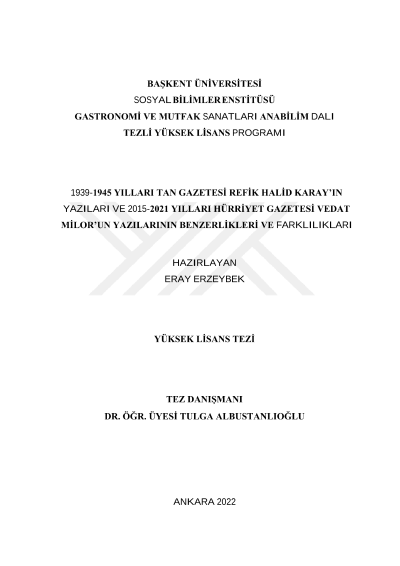 BAŞKENT ÜNİVERSİTESİ
SOSYAL BİLİMLER ENSTİTÜSÜ
GASTRONOMİ VE MUTFAK SANATLARI ANABİLİM DALI
TEZLİ YÜKSEK LİSANS PROGRAMI

1939-1945 YILLARI TAN GAZETESİ REFİK HALİD KARAY'IN YAZILARI VE 2015-2021 YILLARI HÜRRİYET GAZETESİ VEDAT MİLOR'UN YAZILARININ BENZERLİKLERİ VE FARKLILIKLARI

HAZIRLAYAN
ERAY ERZEYBEK

YÜKSEK LİSANS TEZİ

TEZ DANIŞMANI
DR. ÖĞR. ÜYESİ TULGA ALBUSTANLIOĞLU

ANKARA 2022